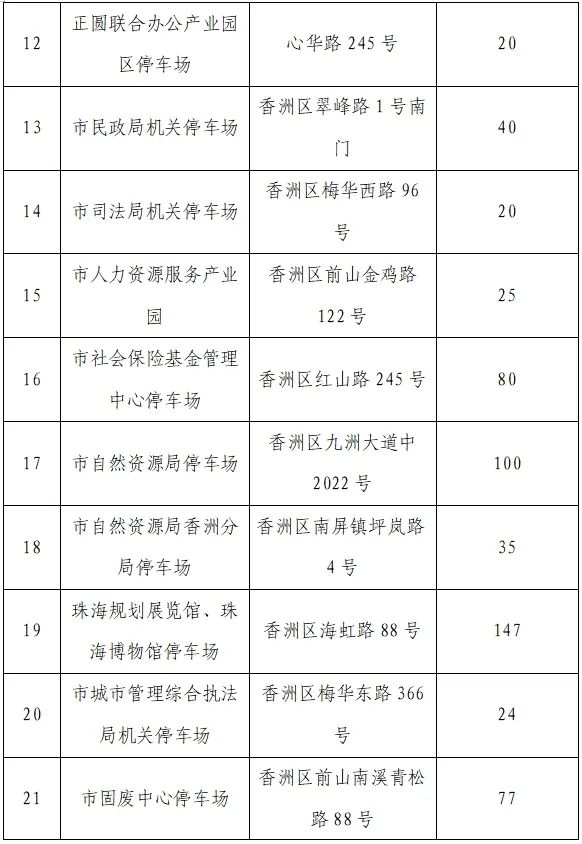 | 12 | 正圆联合办公产业园区停车场 | 心华路 245 号 | 20 |
|---|---|---|---|
| 13 | 市民政局机关停车场 | 香洲区翠峰路 1 号南门 | 40 |
| 14 | 市司法局机关停车场 | 香洲区梅华西路 96 号 | 20 |
| 15 | 市人力资源服务产业园 | 香洲区前山金鸡路 122 号 | 25 |
| 16 | 市社会保险基金管理中心停车场 | 香洲区红山路 245 号 | 80 |
| 17 | 市自然资源局停车场 | 香洲区九洲大道中 2022 号 | 100 |
| 18 | 市自然资源局香洲分局停车场 | 香洲区南屏镇坪岚路 4 号 | 35 |
| 19 | 珠海规划展览馆、珠海博物馆停车场 | 香洲区海虹路 88 号 | 147 |
| 20 | 市城市管理综合执法局机关停车场 | 香洲区梅华东路 366 号 | 24 |
| 21 | 市固废中心停车场 | 香洲区前山南溪青松路 88 号 | 77 |